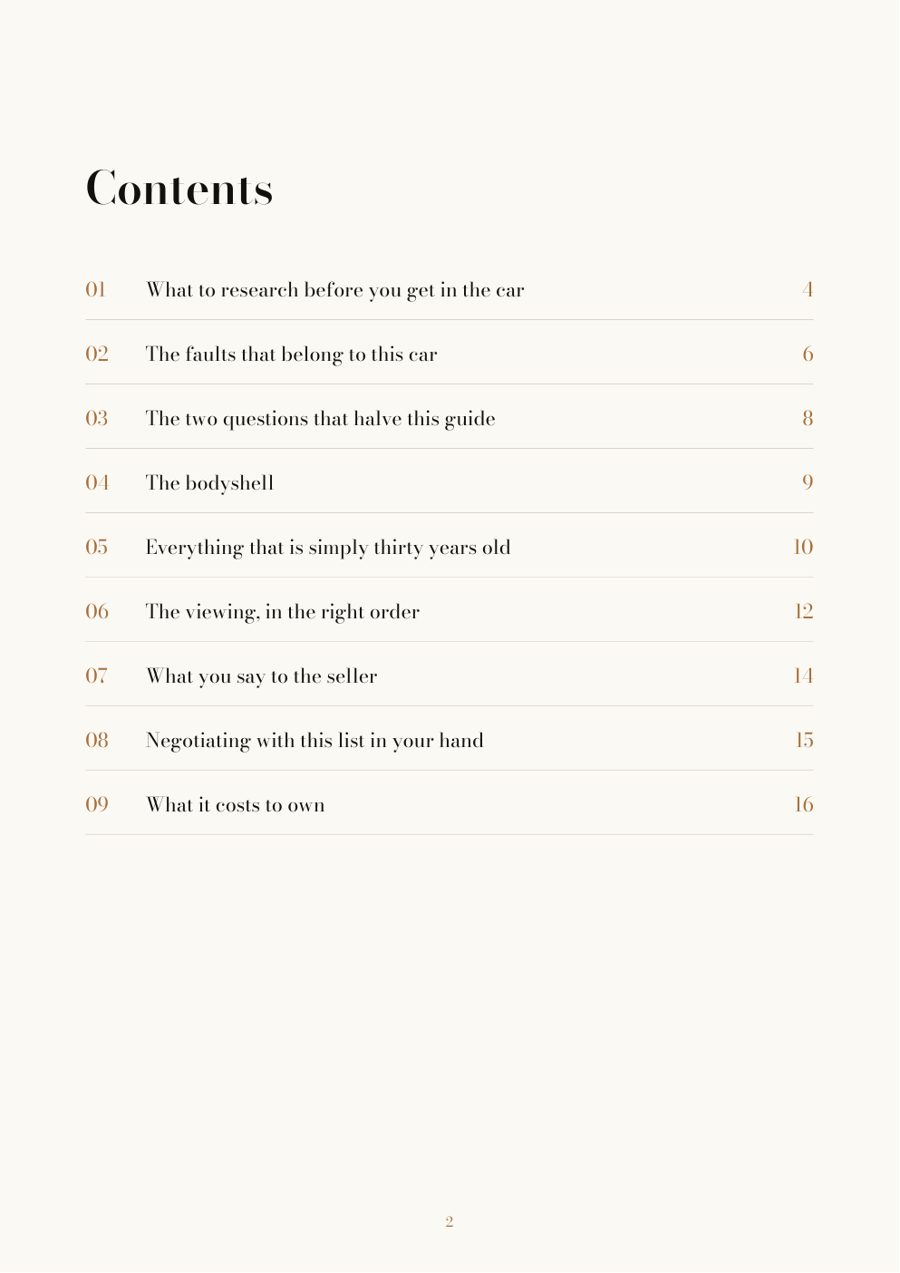 Contents

01 What to research before you get in the car 4

02 The faults that belong to this car 6

03 The two questions that halve this guide 8

04 The bodyshell 9

05 Everything that is simply thirty years old 10

06 The viewing, in the right order 12

07 What you say to the seller 14

08 Negotiating with this list in your hand 15

09 What it costs to own 16

2